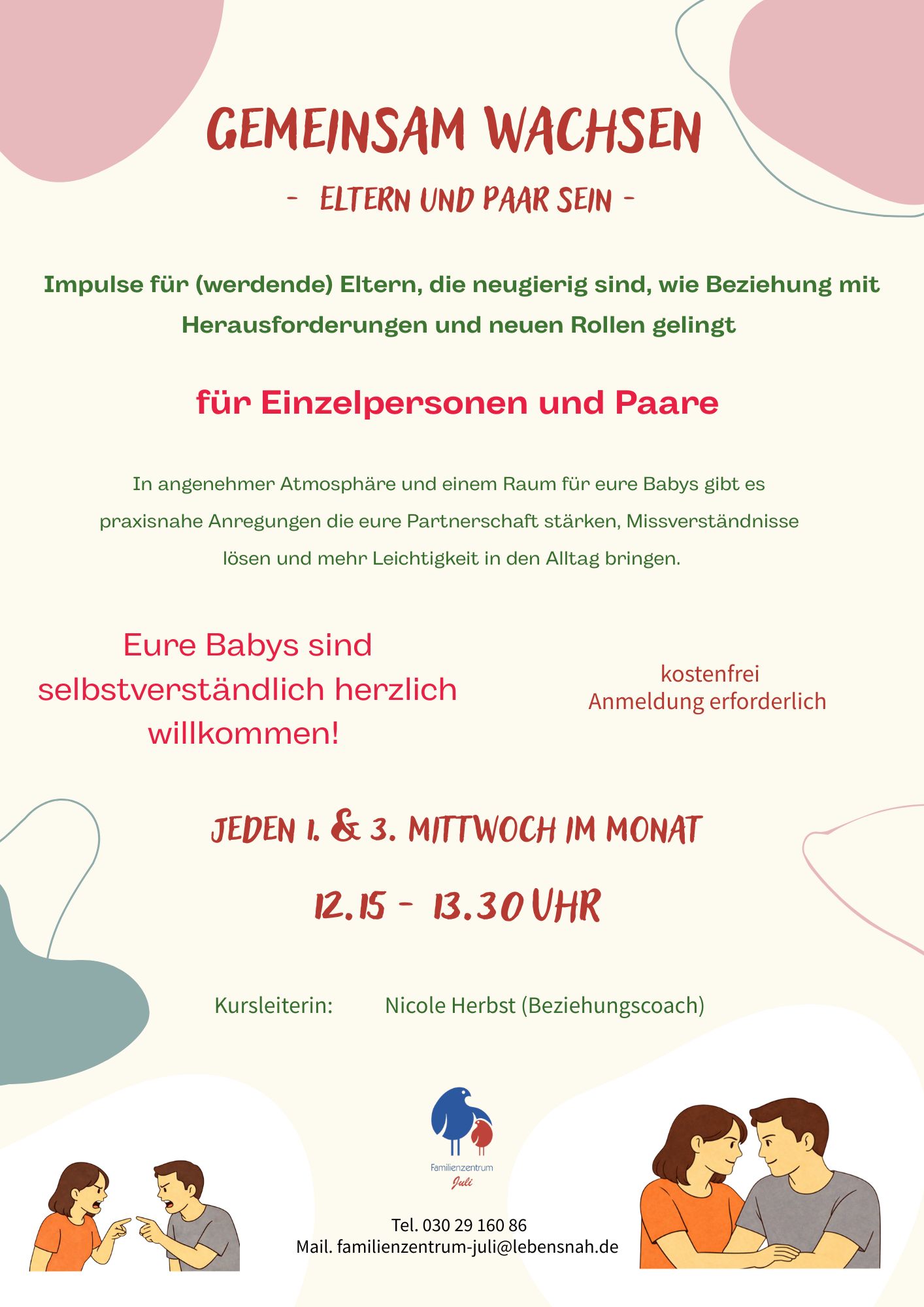 GEMEINSAM WACHSEN

- ELTERN UND PAAR SEIN -

Impulse für (werdende) Eltern, die neugierig sind, wie Beziehung mit Herausforderungen und neuen Rollen gelingt

für Einzelpersonen und Paare

In angenehmer Atmosphäre und einem Raum für eure Babys gibt es praxisnahe Anregungen die eure Partnerschaft stärken, Missverständnisse lösen und mehr Leichtigkeit in den Alltag bringen.

Eure Babys sind selbstverständlich herzlich willkommen!

kostenfrei
Anmeldung erforderlich

JEDEN 1. & 3. MITTWOCH IM MONAT

12.15 - 13.30 UHR

Kursleiterin: Nicole Herbst (Beziehungscoach)

Familienzentrum
Juli

Tel. 030 29 160 86
Mail. familienzentrum-juli@lebensnah.de